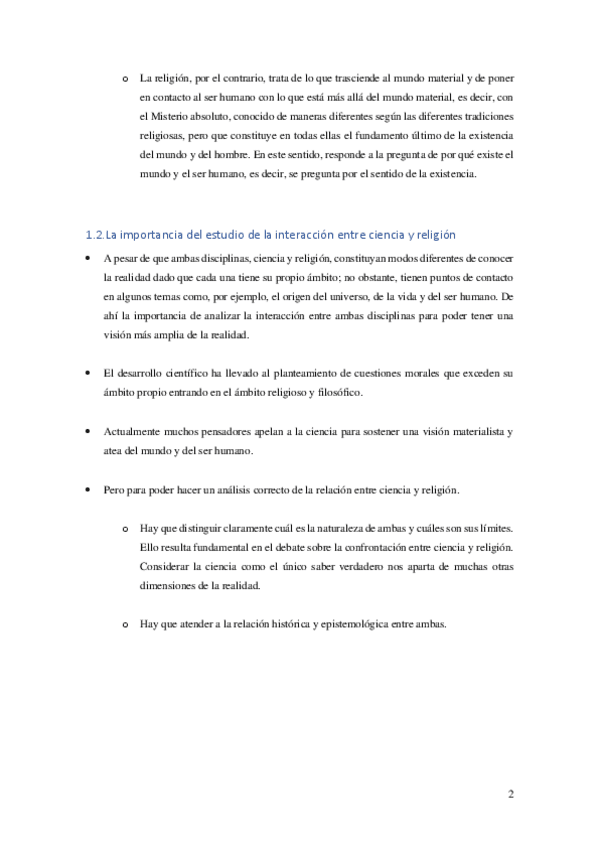 o La religión, por el contrario, trata de lo que trasciende al mundo material y de poner en contacto al ser humano con lo que está más allá del mundo material, es decir, con el Misterio absoluto, conocido de maneras diferentes según las diferentes tradiciones religiosas, pero que constituye en todas ellas el fundamento último de la existencia del mundo y del hombre. En este sentido, responde a la pregunta de por qué existe el mundo y el ser humano, es decir, se pregunta por el sentido de la existencia.

1.2.La importancia del estudio de la interacción entre ciencia y religión

• A pesar de que ambas disciplinas, ciencia y religión, constituyan modos diferentes de conocer la realidad dado que cada una tiene su propio ámbito; no obstante, tienen puntos de contacto en algunos temas como, por ejemplo, el origen del universo, de la vida y del ser humano. De ahí la importancia de analizar la interacción entre ambas disciplinas para poder tener una visión más amplia de la realidad.

• El desarrollo científico ha llevado al planteamiento de cuestiones morales que exceden su ámbito propio entrando en el ámbito religioso y filosófico.

• Actualmente muchos pensadores apelan a la ciencia para sostener una visión materialista y atea del mundo y del ser humano.

• Pero para poder hacer un análisis correcto de la relación entre ciencia y religión.

o Hay que distinguir claramente cuál es la naturaleza de ambas y cuáles son sus límites. Ello resulta fundamental en el debate sobre la confrontación entre ciencia y religión. Considerar la ciencia como el único saber verdadero nos aparta de muchas otras dimensiones de la realidad.

o Hay que atender a la relación histórica y epistemológica entre ambas.

2